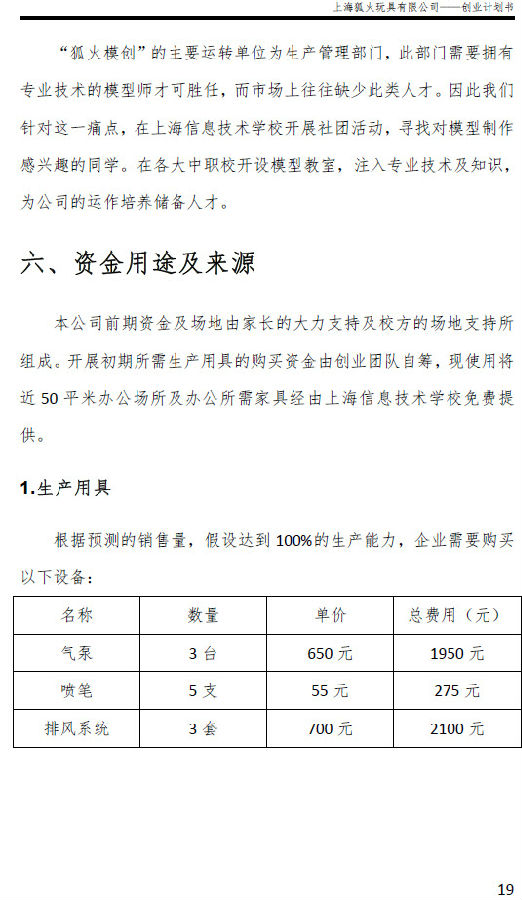 上海狐火玩具有限公司——创业计划书

“狐火模创”的主要运转单位为生产管理部门，此部门需要拥有专业技术的模型师才可胜任，而市场上往往缺少此类人才。因此我们针对这一痛点，在上海信息技术学校开展社团活动，寻找对模型制作感兴趣的同学。在各大中职校开设模型教室，注入专业技术及知识，为公司的运作培养储备人才。

六、资金用途及来源

本公司前期资金及场地由家长的大力支持及校方的场地支持所组成。开展初期所需生产用具的购买资金由创业团队自筹，现使用将近 50 平米办公场所及办公所需家具经由上海信息技术学校免费提供。

1.生产用具

根据预测的销售量，假设达到 100%的生产能力，企业需要购买以下设备：

| 名称 | 数量 | 单价 | 总费用（元） |
|---|---|---|---|
| 气泵 | 3 台 | 650 元 | 1950 元 |
| 喷笔 | 5 支 | 55 元 | 275 元 |
| 排风系统 | 3 套 | 700 元 | 2100 元 |

19